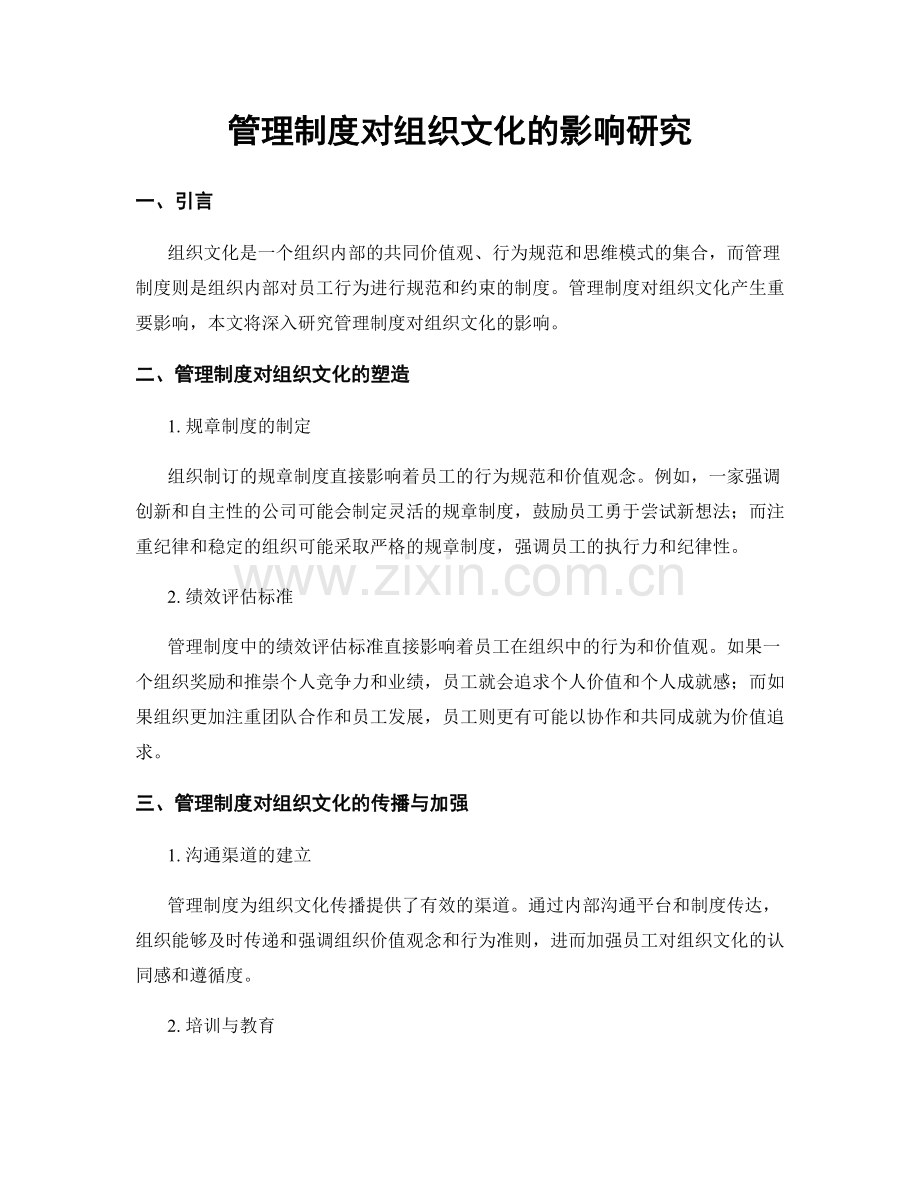 管理制度对组织文化的影响研究

一、引言

组织文化是一个组织内部的共同价值观、行为规范和思维模式的集合，而管理制度则是组织内部对员工行为进行规范和约束的制度。管理制度对组织文化产生重要影响，本文将深入研究管理制度对组织文化的影响。

二、管理制度对组织文化的塑造

1.规章制度的制定

组织制订的规章制度直接影响着员工的行为规范和价值观念。例如，一家强调创新和自主性的公司可能会制定灵活的规章制度，鼓励员工勇于尝试新想法；而注重纪律和稳定的组织可能采取严格的规章制度，强调员工的执行力和纪律性。

2.绩效评估标准

管理制度中的绩效评估标准直接影响着员工在组织中的行为和价值观。如果一个组织奖励和推崇个人竞争力和业绩，员工就会追求个人价值和个人成就感；而如果组织更加注重团队合作和员工发展，员工则更有可能以协作和共同成就为价值追求。

三、管理制度对组织文化的传播与加强

1.沟通渠道的建立

管理制度为组织文化传播提供了有效的渠道。通过内部沟通平台和制度传达，组织能够及时传递和强调组织价值观念和行为准则，进而加强员工对组织文化的认同感和遵循度。

2.培训与教育

www.zixin.com.cn